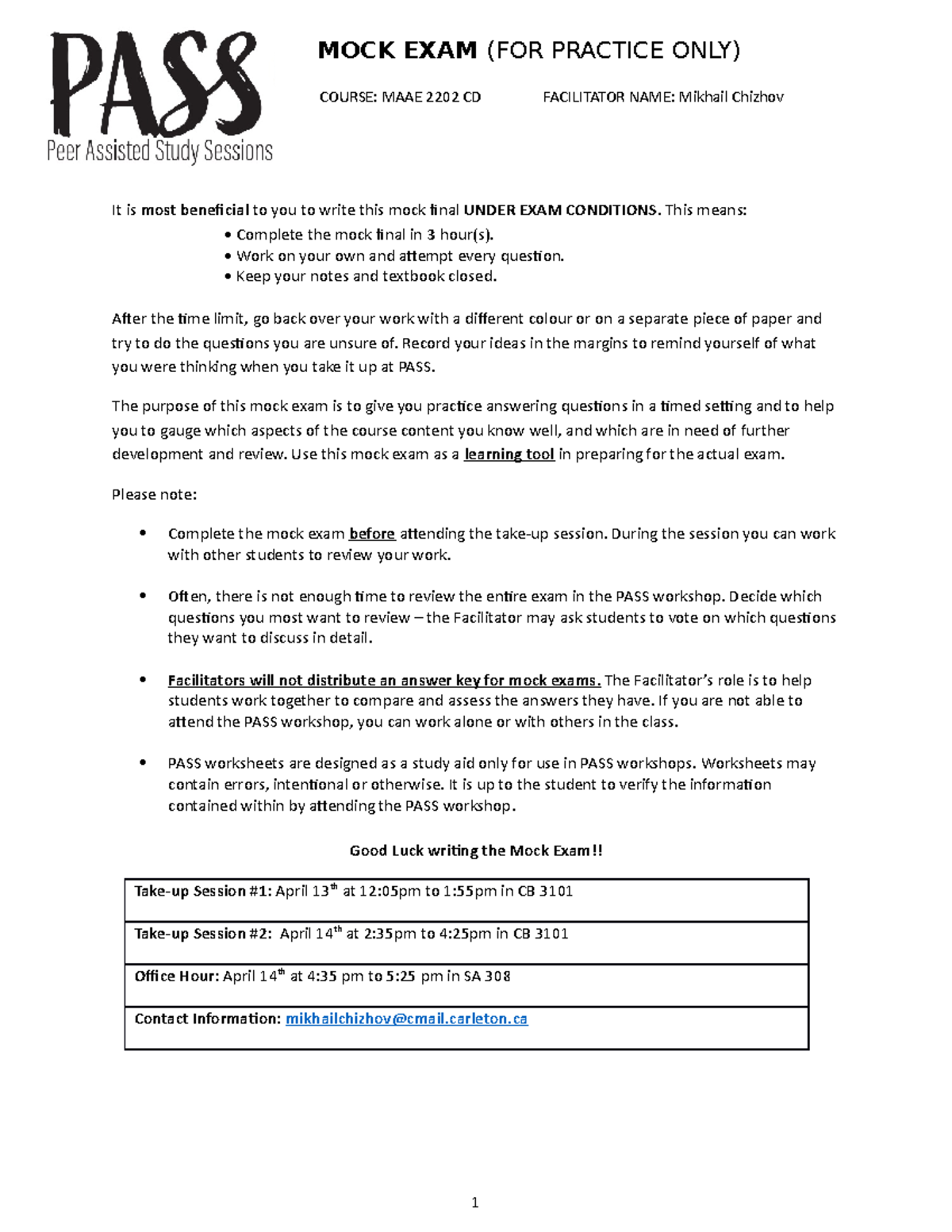 PASS
Peer Assisted Study Sessions

MOCK EXAM (FOR PRACTICE ONLY)

COURSE: MAAE 2202 CD FACILITATOR NAME: Mikhail Chizhov

It is most beneficial to you to write this mock final UNDER EXAM CONDITIONS. This means:
• Complete the mock final in 3 hour(s).
• Work on your own and attempt every question.
• Keep your notes and textbook closed.

After the time limit, go back over your work with a different colour or on a separate piece of paper and try to do the questions you are unsure of. Record your ideas in the margins to remind yourself of what you were thinking when you take it up at PASS.

The purpose of this mock exam is to give you practice answering questions in a timed setting and to help you to gauge which aspects of the course content you know well, and which are in need of further development and review. Use this mock exam as a learning tool in preparing for the actual exam.

Please note:

• Complete the mock exam before attending the take-up session. During the session you can work with other students to review your work.

• Often, there is not enough time to review the entire exam in the PASS workshop. Decide which questions you most want to review – the Facilitator may ask students to vote on which questions they want to discuss in detail.

• Facilitators will not distribute an answer key for mock exams. The Facilitator's role is to help students work together to compare and assess the answers they have. If you are not able to attend the PASS workshop, you can work alone or with others in the class.

• PASS worksheets are designed as a study aid only for use in PASS workshops. Worksheets may contain errors, intentional or otherwise. It is up to the student to verify the information contained within by attending the PASS workshop.

Good Luck writing the Mock Exam!!

Take-up Session #1: April 13th at 12:05pm to 1:55pm in CB 3101

Take-up Session #2: April 14th at 2:35pm to 4:25pm in CB 3101

Office Hour: April 14th at 4:35 pm to 5:25 pm in SA 308

Contact Information: mikhailchizhov@cmail.carleton.ca

1